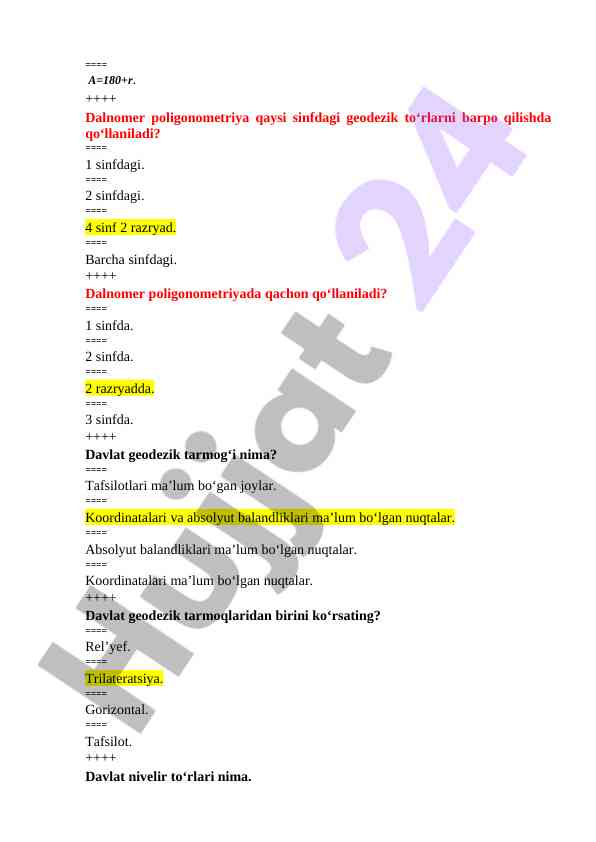 ====
A=180+r.
++++
Dalnomer poligonometriya qaysi sinfdagi geodezik to‘rlarni barpo qilishda qo‘llaniladi?
====
1 sinfdagi.
====
2 sinfdagi.
====
4 sinf 2 razryad.
====
Barcha sinfdagi.
++++
Dalnomer poligonometriyada qachon qo‘llaniladi?
====
1 sinfda.
====
2 sinfda.
====
2 razryadda.
====
3 sinfda.
++++
Davlat geodezik tarmog‘i nima?
====
Tafsilotlari ma’lum bo‘gan joylar.
====
Koordinatalari va absolyut balandliklari ma’lum bo‘lgan nuqtalar.
====
Absolyut balandliklari ma’lum bo‘lgan nuqtalar.
====
Koordinatalari ma’lum bo‘lgan nuqtalar.
++++
Davlat geodezik tarmoqlaridan birini ko‘rsating?
====
Rel’yef.
====
Trilateratsiya.
====
Gorizontal.
====
Tafsilot.
++++
Davlat nivelir to‘rlari nima.

Hujjat 24